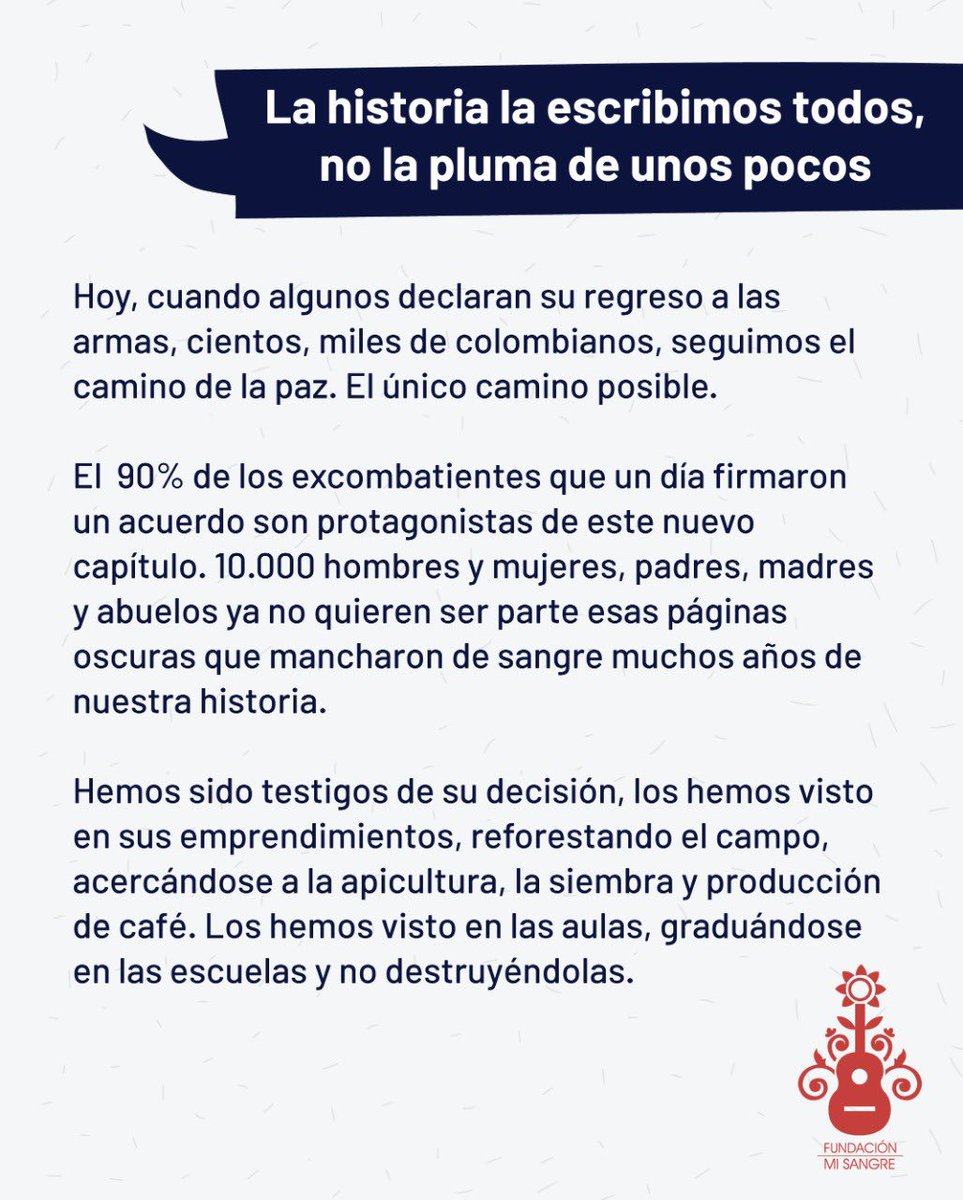 La historia la escribimos todos, no la pluma de unos pocos

Hoy, cuando algunos declaran su regreso a las armas, cientos, miles de colombianos, seguimos el camino de la paz. El único camino posible.

El 90% de los excombatientes que un día firmaron un acuerdo son protagonistas de este nuevo capítulo. 10.000 hombres y mujeres, padres, madres y abuelos ya no quieren ser parte esas páginas oscuras que mancharon de sangre muchos años de nuestra historia.

Hemos sido testigos de su decisión, los hemos visto en sus emprendimientos, reforestando el campo, acercándose a la apicultura, la siembra y producción de café. Los hemos visto en las aulas, graduándose en las escuelas y no destruyéndolas.

FUNDACIÓN MI SANGRE